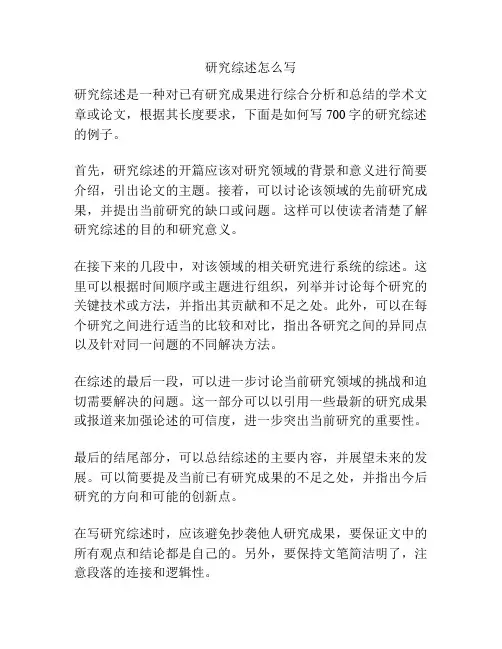 研究综述怎么写

研究综述是一种对已有研究成果进行综合分析和总结的学术文章或论文，根据其长度要求，下面是如何写 700 字的研究综述的例子。

首先，研究综述的开篇应该对研究领域的背景和意义进行简要介绍，引出论文的主题。接着，可以讨论该领域的先前研究成果，并提出当前研究的缺口或问题。这样可以使读者清楚了解研究综述的目的和研究意义。

在接下来的几段中，对该领域的相关研究进行系统的综述。这里可以根据时间顺序或主题进行组织，列举并讨论每个研究的关键技术或方法，并指出其贡献和不足之处。此外，可以在每个研究之间进行适当的比较和对比，指出各研究之间的异同点以及针对同一问题的不同解决方法。

在综述的最后一段，可以进一步讨论当前研究领域的挑战和迫切需要解决的问题。这一部分可以以引用一些最新的研究成果或报道来加强论述的可信度，进一步突出当前研究的重要性。

最后的结尾部分，可以总结综述的主要内容，并展望未来的发展。可以简要提及当前已有研究成果的不足之处，并指出今后研究的方向和可能的创新点。

在写研究综述时，应该避免抄袭他人研究成果，要保证文中的所有观点和结论都是自己的。另外，要保持文笔简洁明了，注意段落的连接和逻辑性。